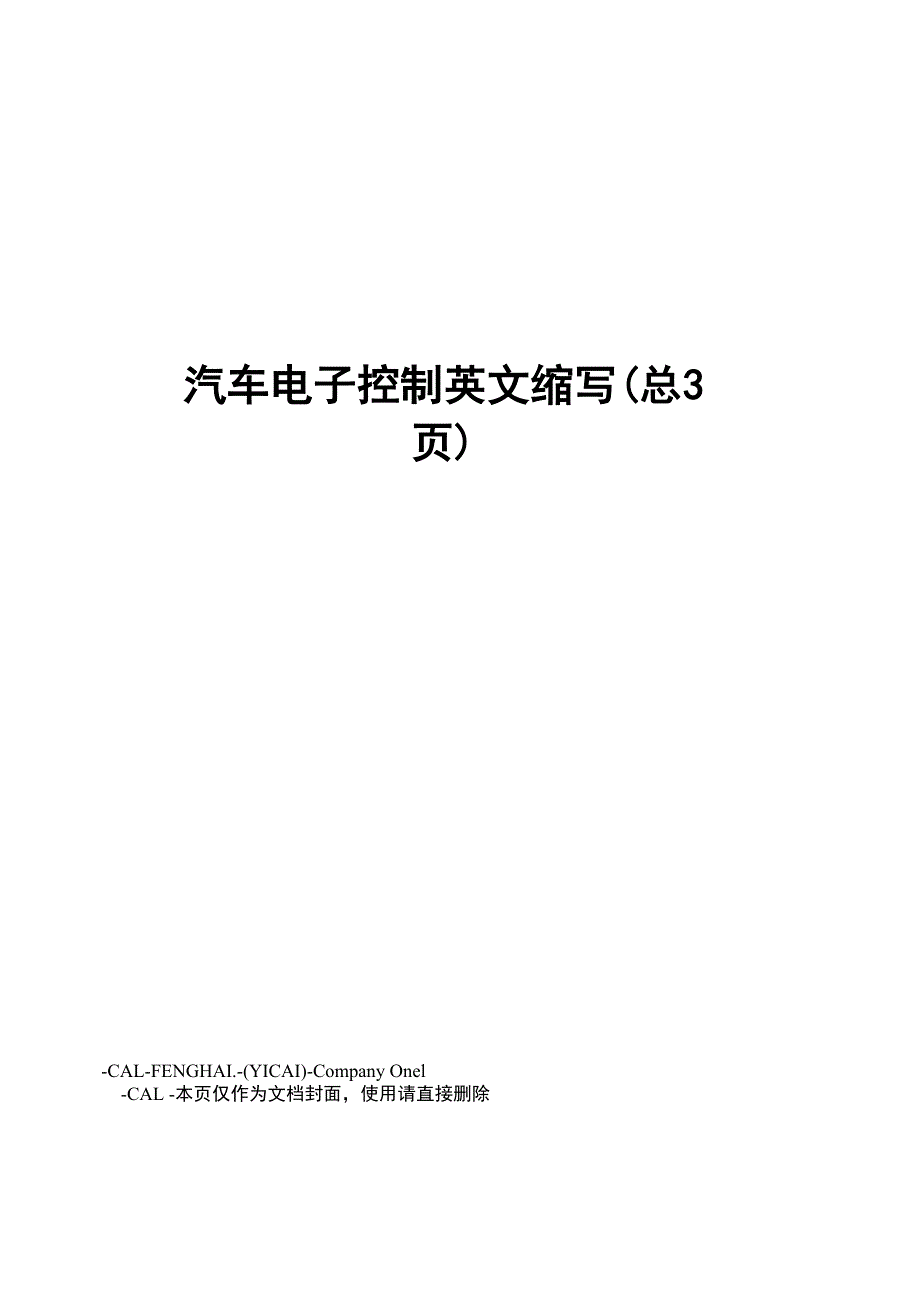 汽车电子控制英文缩写(总3页)

-CAL-FENGHAI.-(YICAI)-Company Onel
-CAL -本页仅作为文档封面，使用请直接删除